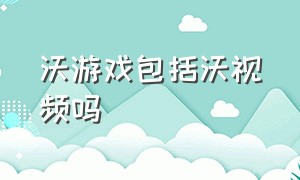 沃游戏包括沃视频吗